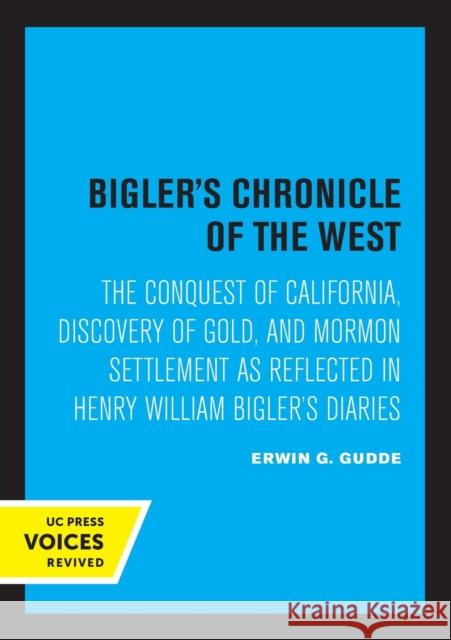 BIGLER'S CHRONICLE OF THE WEST

THE CONQUEST OF CALIFORNIA, DISCOVERY OF GOLD, AND MORMON SETTLEMENT AS REFLECTED IN HENRY WILLIAM BIGLER'S DIARIES

ERWIN G. GUDDE

UC PRESS
VOICES
REVIVED